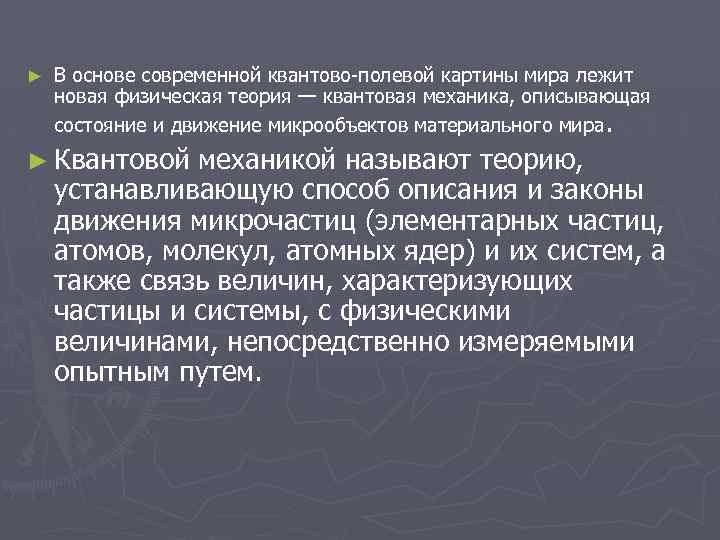 ► В основе современной квантово-полевой картины мира лежит новая физическая теория — квантовая механика, описывающая состояние и движение микрообъектов материального мира.

► Квантовой механикой называют теорию, устанавливающую способ описания и законы движения микрочастиц (элементарных частиц, атомов, молекул, атомных ядер) и их систем, а также связь величин, характеризующих частицы и системы, с физическими величинами, непосредственно измеряемыми опытным путем.